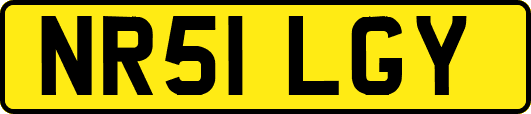 NR51 LGY